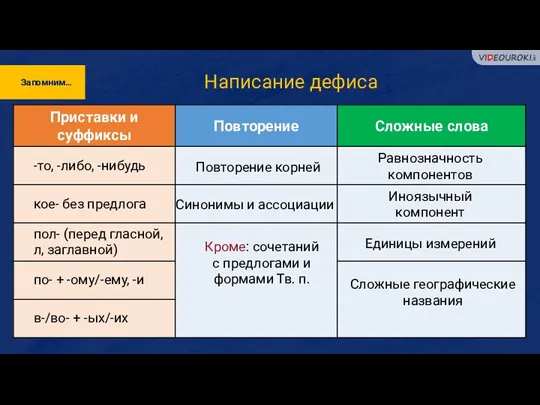 VIDEOUROKI

Запомним...

Написание дефиса

| Приставки и суффиксы | Повторение | Сложные слова |
|---|---|---|
| -то, -либо, -нибудь | Повторение корней | Равнозначность компонентов |
| кое- без предлога | Синонимы и ассоциации | Иноязычный компонент |
| пол- (перед гласной, л, заглавной) | Кроме: сочетаний с предлогами и формами Тв. п. | Единицы измерений |
| по- + -ому/-ему, -и | | Сложные географические названия |
| в-/во- + -ых/-их | | |